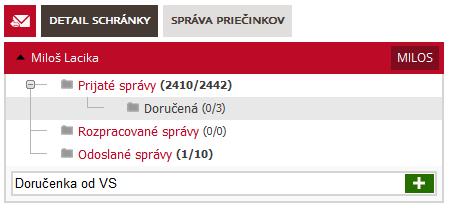 DETAIL SCHRÁNKY
SPRÁVA PRIEČINKOV
Miloš Lacika
MILOS
Prijaté správy (2410/2442)
Doručená (0/3)
Rozpracované správy (0/0)
Odoslané správy (1/10)
Doručenka od VS
+